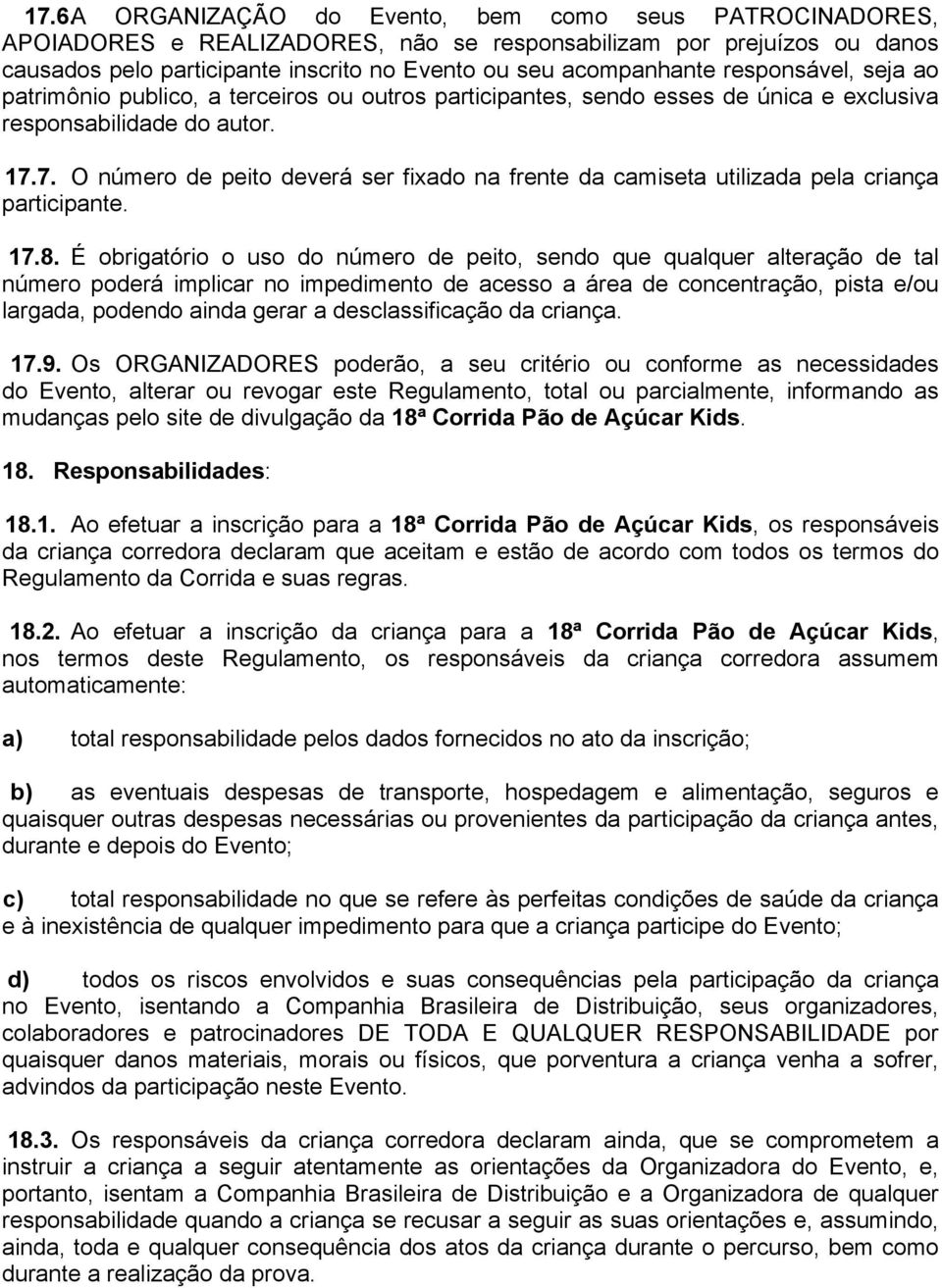 17.6A ORGANIZAÇÃO do Evento, bem como seus PATROCINADORES, APOIADORES e REALIZADORES, não se responsabilizam por prejuízos ou danos causados pelo participante inscrito no Evento ou seu acompanhante responsável, seja ao patrimônio publico, a terceiros ou outros participantes, sendo esses de única e exclusiva responsabilidade do autor.

17.7. O número de peito deverá ser fixado na frente da camiseta utilizada pela criança participante.

17.8. É obrigatório o uso do número de peito, sendo que qualquer alteração de tal número poderá implicar no impedimento de acesso a área de concentração, pista e/ou largada, podendo ainda gerar a desclassificação da criança.

17.9. Os ORGANIZADORES poderão, a seu critério ou conforme as necessidades do Evento, alterar ou revogar este Regulamento, total ou parcialmente, informando as mudanças pelo site de divulgação da 18ª Corrida Pão de Açúcar Kids.

18. Responsabilidades:

18.1. Ao efetuar a inscrição para a 18ª Corrida Pão de Açúcar Kids, os responsáveis da criança corredora declaram que aceitam e estão de acordo com todos os termos do Regulamento da Corrida e suas regras.

18.2. Ao efetuar a inscrição da criança para a 18ª Corrida Pão de Açúcar Kids, nos termos deste Regulamento, os responsáveis da criança corredora assumem automaticamente:

a) total responsabilidade pelos dados fornecidos no ato da inscrição;

b) as eventuais despesas de transporte, hospedagem e alimentação, seguros e quaisquer outras despesas necessárias ou provenientes da participação da criança antes, durante e depois do Evento;

c) total responsabilidade no que se refere às perfeitas condições de saúde da criança e à inexistência de qualquer impedimento para que a criança participe do Evento;

d) todos os riscos envolvidos e suas consequências pela participação da criança no Evento, isentando a Companhia Brasileira de Distribuição, seus organizadores, colaboradores e patrocinadores DE TODA E QUALQUER RESPONSABILIDADE por quaisquer danos materiais, morais ou físicos, que porventura a criança venha a sofrer, advindos da participação neste Evento.

18.3. Os responsáveis da criança corredora declaram ainda, que se comprometem a instruir a criança a seguir atentamente as orientações da Organizadora do Evento, e, portanto, isentam a Companhia Brasileira de Distribuição e a Organizadora de qualquer responsabilidade quando a criança se recusar a seguir as suas orientações e, assumindo, ainda, toda e qualquer consequência dos atos da criança durante o percurso, bem como durante a realização da prova.